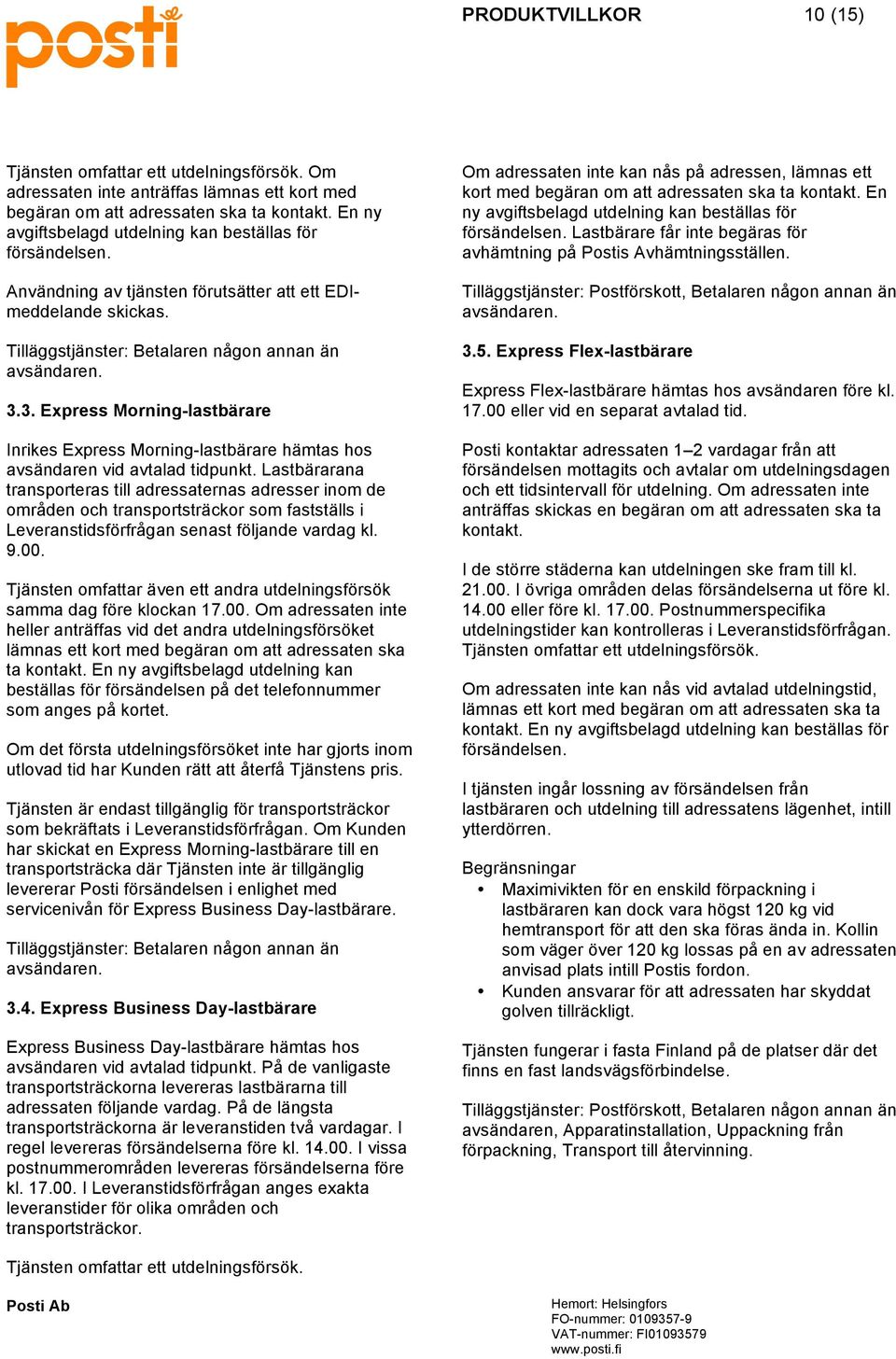 posti

PRODUKTVILLKOR 10 (15)

Tjänsten omfattar ett utdelningsförsök. Om adressaten inte anträffas lämnas ett kort med begäran om att adressaten ska ta kontakt. En ny avgiftsbelagd utdelning kan beställas för försändelsen.

Användning av tjänsten förutsätter att ett EDI-meddelande skickas.

Tilläggstjänster: Betalaren någon annan än avsändaren.

3.3. Express Morning-lastbärare

Inrikes Express Morning-lastbärare hämtas hos avsändaren vid avtalad tidpunkt. Lastbärarana transporteras till adressaternas adresser inom de områden och transportsträckor som fastställs i Leveranstidsförfrågan senast följande vardag kl. 9.00.

Tjänsten omfattar även ett andra utdelningsförsök samma dag före klockan 17.00. Om adressaten inte heller anträffas vid det andra utdelningsförsöket lämnas ett kort med begäran om att adressaten ska ta kontakt. En ny avgiftsbelagd utdelning kan beställas för försändelsen på det telefonnummer som anges på kortet.

Om det första utdelningsförsöket inte har gjorts inom utlovad tid har Kunden rätt att återfå Tjänstens pris.

Tjänsten är endast tillgänglig för transportsträckor som bekräftats i Leveranstidsförfrågan. Om Kunden har skickat en Express Morning-lastbärare till en transportsträcka där Tjänsten inte är tillgänglig levererar Posti försändelsen i enlighet med servicenivån för Express Business Day-lastbärare.

Tilläggstjänster: Betalaren någon annan än avsändaren.

3.4. Express Business Day-lastbärare

Express Business Day-lastbärare hämtas hos avsändaren vid avtalad tidpunkt. På de vanligaste transportsträckorna levereras lastbärarna till adressaten följande vardag. På de längsta transportsträckorna är leveranstiden två vardagar. I regel levereras försändelserna före kl. 14.00. I vissa postnummerområden levereras försändelserna före kl. 17.00. I Leveranstidsförfrågan anges exakta leveranstider för olika områden och transportsträckor.

Tjänsten omfattar ett utdelningsförsök.

Om adressaten inte kan nås på adressen, lämnas ett kort med begäran om att adressaten ska ta kontakt. En ny avgiftsbelagd utdelning kan beställas för försändelsen. Lastbärare får inte begäras för avhämtning på Postis Avhämtningsställen.

Tilläggstjänster: Postförskott, Betalaren någon annan än avsändaren.

3.5. Express Flex-lastbärare

Express Flex-lastbärare hämtas hos avsändaren före kl. 17.00 eller vid en separat avtalad tid.

Posti kontaktar adressaten 1–2 vardagar från att försändelsen mottagits och avtalar om utdelningsdagen och ett tidsintervall för utdelning. Om adressaten inte anträffas skickas en begäran om att adressaten ska ta kontakt.

I de större städerna kan utdelningen ske fram till kl. 21.00. I övriga områden delas försändelserna ut före kl. 14.00 eller före kl. 17.00. Postnummerspecifika utdelningstider kan kontrolleras i Leveranstidsförfrågan. Tjänsten omfattar ett utdelningsförsök.

Om adressaten inte kan nås vid avtalad utdelningstid, lämnas ett kort med begäran om att adressaten ska ta kontakt. En ny avgiftsbelagd utdelning kan beställas för försändelsen.

I tjänsten ingår lossning av försändelsen från lastbäraren och utdelning till adressatens lägenhet, intill ytterdörren.

Begränsningar
• Maximivikten för en enskild förpackning i lastbäraren kan dock vara högst 120 kg vid hemtransport för att den ska föras ända in. Kollin som väger över 120 kg lossas på en av adressaten anvisad plats intill Postis fordon.
• Kunden ansvarar för att adressaten har skyddat golven tillräckligt.

Tjänsten fungerar i fasta Finland på de platser där det finns en fast landsvägsförbindelse.

Tilläggstjänster: Postförskott, Betalaren någon annan än avsändaren, Apparatinstallation, Uppackning från förpackning, Transport till återvinning.

Posti Ab

Hemort: Helsingfors
FO-nummer: 0109357-9
VAT-nummer: FI01093579
www.posti.fi